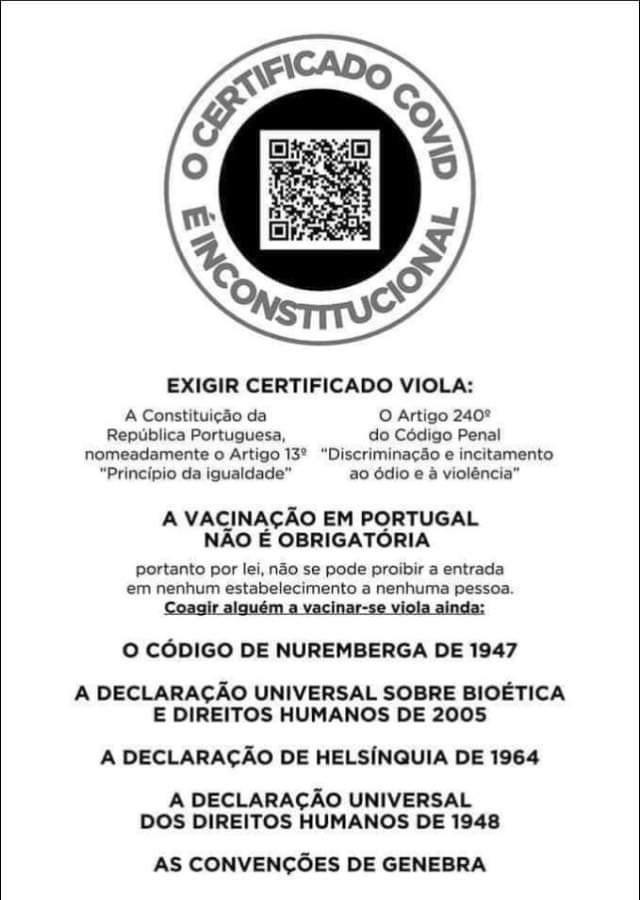 O CERTIFICADO COVID
É INCONSTITUCIONAL

EXIGIR CERTIFICADO VIOLA:

A Constituição da República Portuguesa, nomeadamente o Artigo 13º "Princípio da igualdade"

O Artigo 240º do Código Penal "Discriminação e incitamento ao ódio e à violência"

A VACINAÇÃO EM PORTUGAL
NÃO É OBRIGATÓRIA

portanto por lei, não se pode proibir a entrada em nenhum estabelecimento a nenhuma pessoa.
Coagir alguém a vacinar-se viola ainda:

O CÓDIGO DE NUREMBERGA DE 1947

A DECLARAÇÃO UNIVERSAL SOBRE BIOÉTICA
E DIREITOS HUMANOS DE 2005

A DECLARAÇÃO DE HELSÍNQUIA DE 1964

A DECLARAÇÃO UNIVERSAL
DOS DIREITOS HUMANOS DE 1948

AS CONVENÇÕES DE GENEBRA